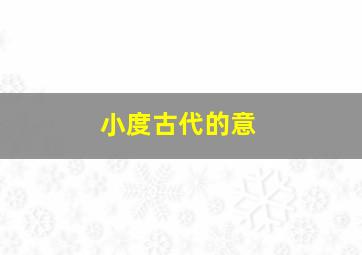 小度古代的意